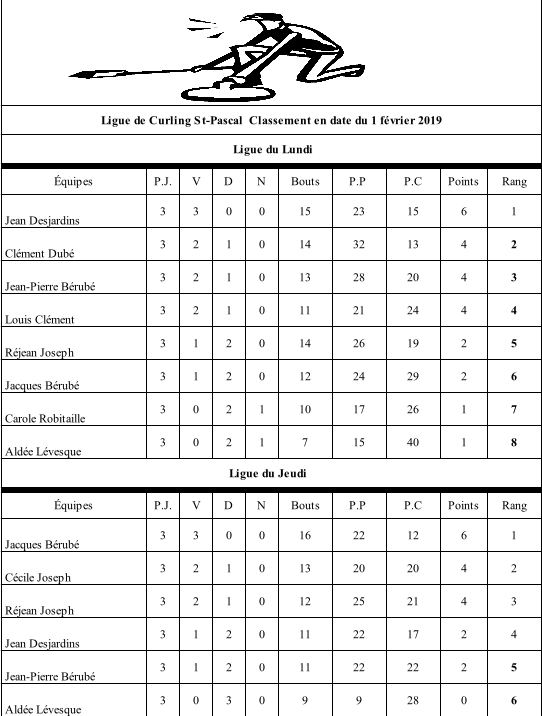 Ligue de Curling St-Pascal Classement en date du 1 février 2019

Ligue du Lundi

| Équipes | P.J. | V | D | N | Bouts | P.P | P.C | Points | Rang |
|---|---|---|---|---|---|---|---|---|---|
| Jean Desjardins | 3 | 3 | 0 | 0 | 15 | 23 | 15 | 6 | 1 |
| Clément Dubé | 3 | 2 | 1 | 0 | 14 | 32 | 13 | 4 | 2 |
| Jean-Pierre Bérubé | 3 | 2 | 1 | 0 | 13 | 28 | 20 | 4 | 3 |
| Louis Clément | 3 | 2 | 1 | 0 | 11 | 21 | 24 | 4 | 4 |
| Réjean Joseph | 3 | 1 | 2 | 0 | 14 | 26 | 19 | 2 | 5 |
| Jacques Bérubé | 3 | 1 | 2 | 0 | 12 | 24 | 29 | 2 | 6 |
| Carole Robitaille | 3 | 0 | 2 | 1 | 10 | 17 | 26 | 1 | 7 |
| Aldée Lévesque | 3 | 0 | 2 | 1 | 7 | 15 | 40 | 1 | 8 |

Ligue du Jeudi

| Équipes | P.J. | V | D | N | Bouts | P.P | P.C | Points | Rang |
|---|---|---|---|---|---|---|---|---|---|
| Jacques Bérubé | 3 | 3 | 0 | 0 | 16 | 22 | 12 | 6 | 1 |
| Cécile Joseph | 3 | 2 | 1 | 0 | 13 | 20 | 20 | 4 | 2 |
| Réjean Joseph | 3 | 2 | 1 | 0 | 12 | 25 | 21 | 4 | 3 |
| Jean Desjardins | 3 | 1 | 2 | 0 | 11 | 22 | 17 | 2 | 4 |
| Jean-Pierre Bérubé | 3 | 1 | 2 | 0 | 11 | 22 | 22 | 2 | 5 |
| Aldée Lévesque | 3 | 0 | 3 | 0 | 9 | 9 | 28 | 0 | 6 |